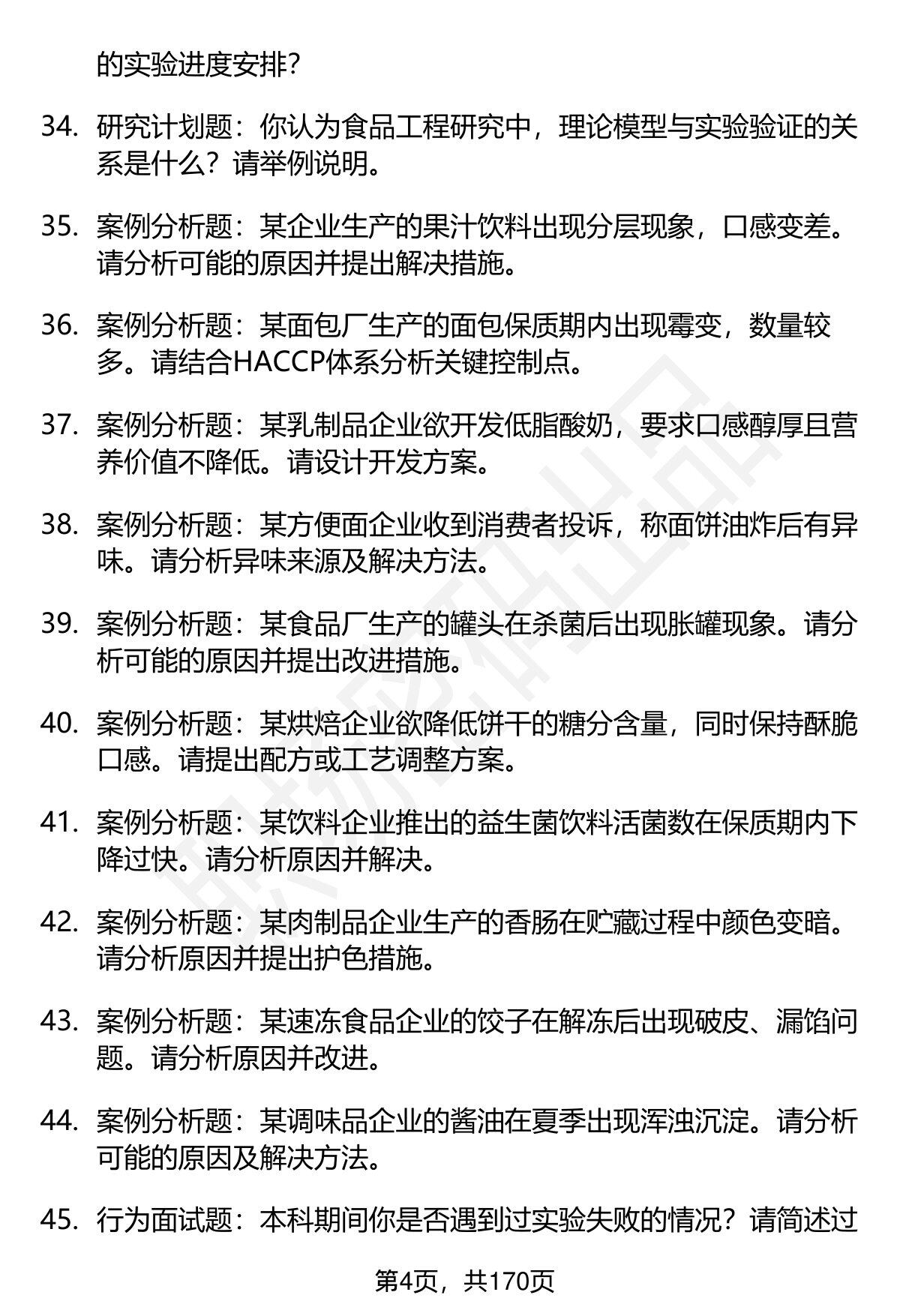 的实验进度安排？

34. 研究计划题：你认为食品工程研究中，理论模型与实验验证的关系是什么？请举例说明。

35. 案例分析题：某企业生产的果汁饮料出现分层现象，口感变差。请分析可能的原因并提出解决措施。

36. 案例分析题：某面包厂生产的面包保质期内出现霉变，数量较多。请结合HACCP体系分析关键控制点。

37. 案例分析题：某乳制品企业欲开发低脂酸奶，要求口感醇厚且营养价值不降低。请设计开发方案。

38. 案例分析题：某方便面企业收到消费者投诉，称面饼油炸后有异味。请分析异味来源及解决方法。

39. 案例分析题：某食品厂生产的罐头在杀菌后出现胀罐现象。请分析可能的原因并提出改进措施。

40. 案例分析题：某烘焙企业欲降低饼干的糖分含量，同时保持酥脆口感。请提出配方或工艺调整方案。

41. 案例分析题：某饮料企业推出的益生菌饮料活菌数在保质期内下降过快。请分析原因并解决。

42. 案例分析题：某肉制品企业生产的香肠在贮藏过程中颜色变暗。请分析原因并提出护色措施。

43. 案例分析题：某速冻食品企业的饺子在解冻后出现破皮、漏馅问题。请分析原因并改进。

44. 案例分析题：某调味品企业的酱油在夏季出现浑浊沉淀。请分析可能的原因及解决方法。

45. 行为面试题：本科期间你是否遇到过实验失败的情况？请简述过

第4页，共170页